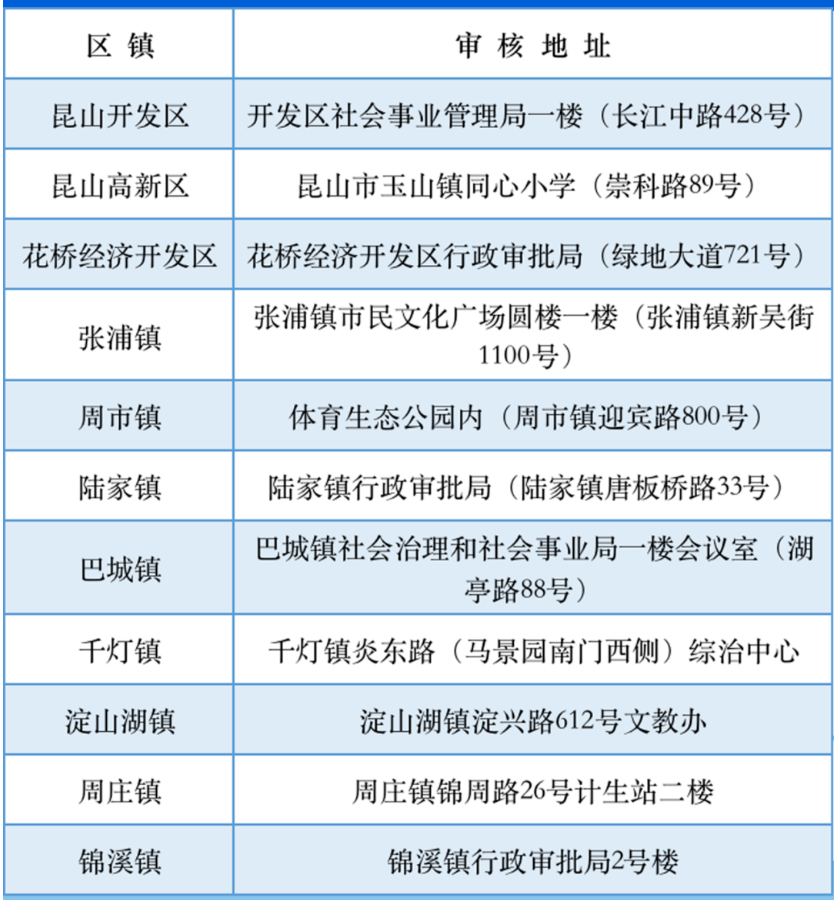 | 区 镇 | 审 核 地 址 |
|---|---|
| 昆山开发区 | 开发区社会事业管理局一楼（长江中路428号） |
| 昆山高新区 | 昆山市玉山镇同心小学（崇科路89号） |
| 花桥经济开发区 | 花桥经济开发区行政审批局（绿地大道721号） |
| 张浦镇 | 张浦镇市民文化广场圆楼一楼（张浦镇新吴街1100号） |
| 周市镇 | 体育生态公园内（周市镇迎宾路800号） |
| 陆家镇 | 陆家镇行政审批局（陆家镇唐板桥路33号） |
| 巴城镇 | 巴城镇社会治理和社会事业局一楼会议室（湖亭路88号） |
| 千灯镇 | 千灯镇炎东路（马景园南门西侧）综治中心 |
| 淀山湖镇 | 淀山湖镇淀兴路612号文教办 |
| 周庄镇 | 周庄镇锦周路26号计生站二楼 |
| 锦溪镇 | 锦溪镇行政审批局2号楼 |